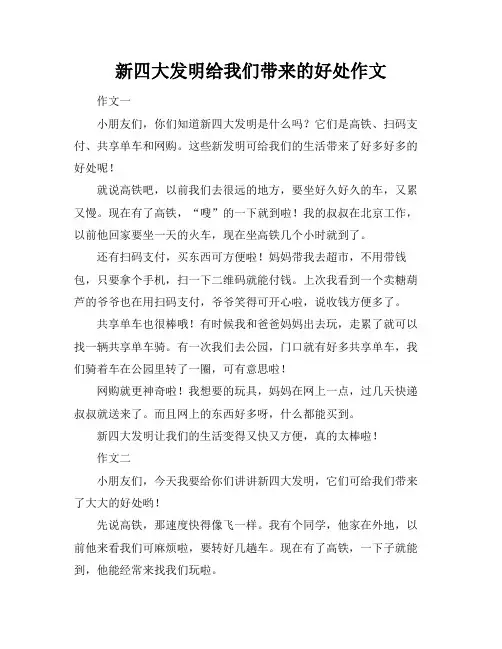 新四大发明给我们带来的好处作文

作文一

小朋友们，你们知道新四大发明是什么吗？它们是高铁、扫码支付、共享单车和网购。这些新发明可给我们的生活带来了好多好多的好处呢！

就说高铁吧，以前我们去很远的地方，要坐好久好久的车，又累又慢。现在有了高铁，“嗖”的一下就到啦！我的叔叔在北京工作，以前他回家要坐一天的火车，现在坐高铁几个小时就到了。

还有扫码支付，买东西可方便啦！妈妈带我去超市，不用带钱包，只要拿个手机，扫一下二维码就能付钱。上次我看到一个卖糖葫芦的爷爷也在用扫码支付，爷爷笑得可开心啦，说收钱方便多了。

共享单车也很棒哦！有时候我和爸爸妈妈出去玩，走累了就可以找一辆共享单车骑。有一次我们去公园，门口就有好多共享单车，我们骑着车在公园里转了一圈，可有意思啦！

网购就更神奇啦！我想要的玩具，妈妈在网上一点，过几天快递叔叔就送来了。而且网上的东西好多呀，什么都能买到。

新四大发明让我们的生活变得又快又方便，真的太棒啦！

作文二

小朋友们，今天我要给你们讲讲新四大发明，它们可给我们带来了大大的好处哟！

先说高铁，那速度快得像飞一样。我有个同学，他家在外地，以前他来看我们可麻烦啦，要转好几趟车。现在有了高铁，一下子就能到，他能经常来找我们玩啦。